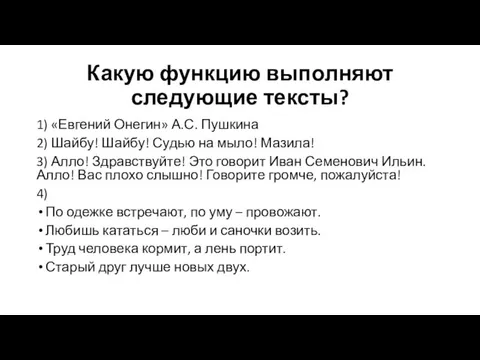 Какую функцию выполняют следующие тексты?

1) «Евгений Онегин» А.С. Пушкина

2) Шайбу! Шайбу! Судью на мыло! Мазила!

3) Алло! Здравствуйте! Это говорит Иван Семенович Ильин. Алло! Вас плохо слышно! Говорите громче, пожалуйста!

4)

• По одежке встречают, по уму – провожают.

• Любишь кататься – люби и саночки возить.

• Труд человека кормит, а лень портит.

• Старый друг лучше новых двух.